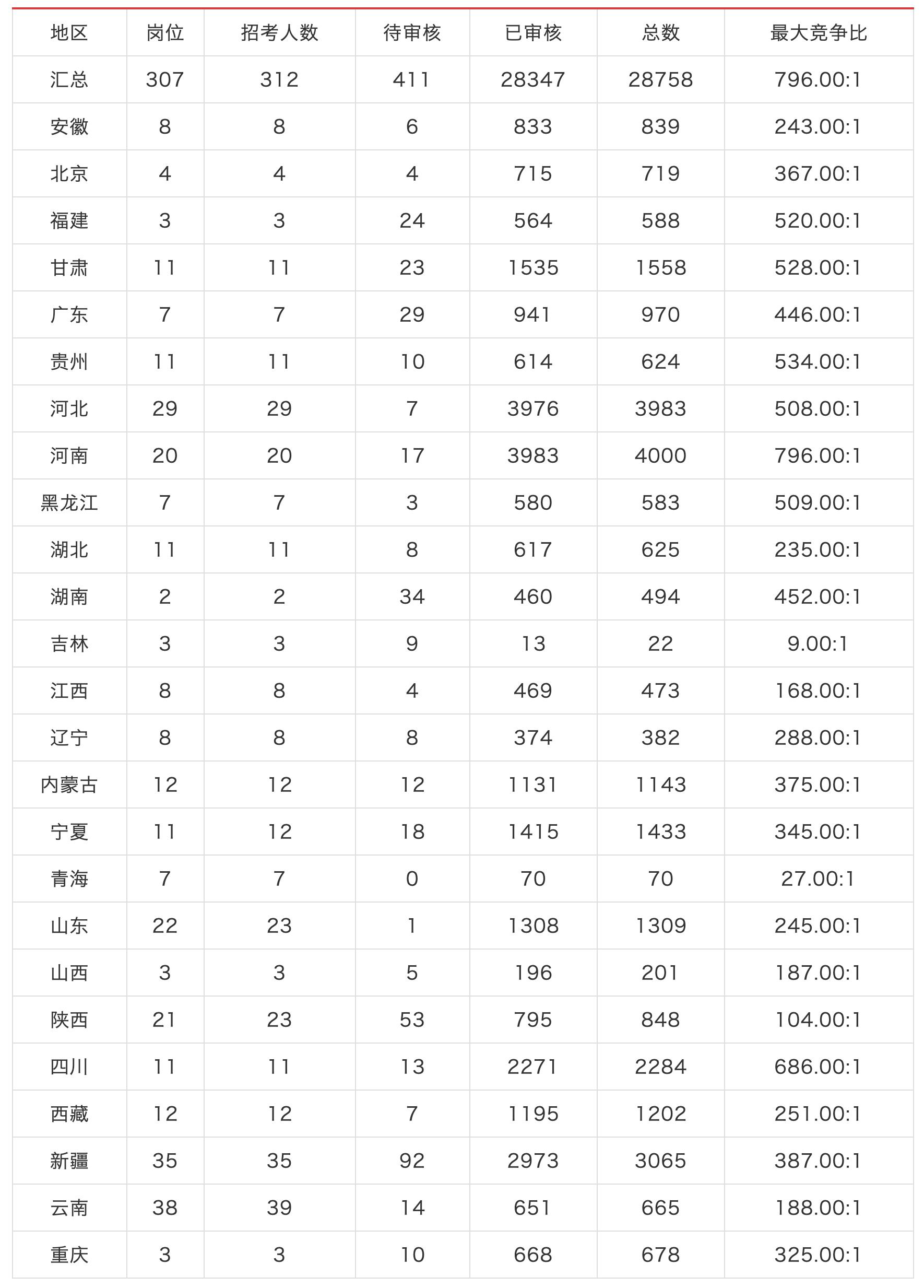 | 地区 | 岗位 | 招考人数 | 待审核 | 已审核 | 总数 | 最大竞争比 |
|---|---|---|---|---|---|---|
| 汇总 | 307 | 312 | 411 | 28347 | 28758 | 796.00:1 |
| 安徽 | 8 | 8 | 6 | 833 | 839 | 243.00:1 |
| 北京 | 4 | 4 | 4 | 715 | 719 | 367.00:1 |
| 福建 | 3 | 3 | 24 | 564 | 588 | 520.00:1 |
| 甘肃 | 11 | 11 | 23 | 1535 | 1558 | 528.00:1 |
| 广东 | 7 | 7 | 29 | 941 | 970 | 446.00:1 |
| 贵州 | 11 | 11 | 10 | 614 | 624 | 534.00:1 |
| 河北 | 29 | 29 | 7 | 3976 | 3983 | 508.00:1 |
| 河南 | 20 | 20 | 17 | 3983 | 4000 | 796.00:1 |
| 黑龙江 | 7 | 7 | 3 | 580 | 583 | 509.00:1 |
| 湖北 | 11 | 11 | 8 | 617 | 625 | 235.00:1 |
| 湖南 | 2 | 2 | 34 | 460 | 494 | 452.00:1 |
| 吉林 | 3 | 3 | 9 | 13 | 22 | 9.00:1 |
| 江西 | 8 | 8 | 4 | 469 | 473 | 168.00:1 |
| 辽宁 | 8 | 8 | 8 | 374 | 382 | 288.00:1 |
| 内蒙古 | 12 | 12 | 12 | 1131 | 1143 | 375.00:1 |
| 宁夏 | 11 | 12 | 18 | 1415 | 1433 | 345.00:1 |
| 青海 | 7 | 7 | 0 | 70 | 70 | 27.00:1 |
| 山东 | 22 | 23 | 1 | 1308 | 1309 | 245.00:1 |
| 山西 | 3 | 3 | 5 | 196 | 201 | 187.00:1 |
| 陕西 | 21 | 23 | 53 | 795 | 848 | 104.00:1 |
| 四川 | 11 | 11 | 13 | 2271 | 2284 | 686.00:1 |
| 西藏 | 12 | 12 | 7 | 1195 | 1202 | 251.00:1 |
| 新疆 | 35 | 35 | 92 | 2973 | 3065 | 387.00:1 |
| 云南 | 38 | 39 | 14 | 651 | 665 | 188.00:1 |
| 重庆 | 3 | 3 | 10 | 668 | 678 | 325.00:1 |